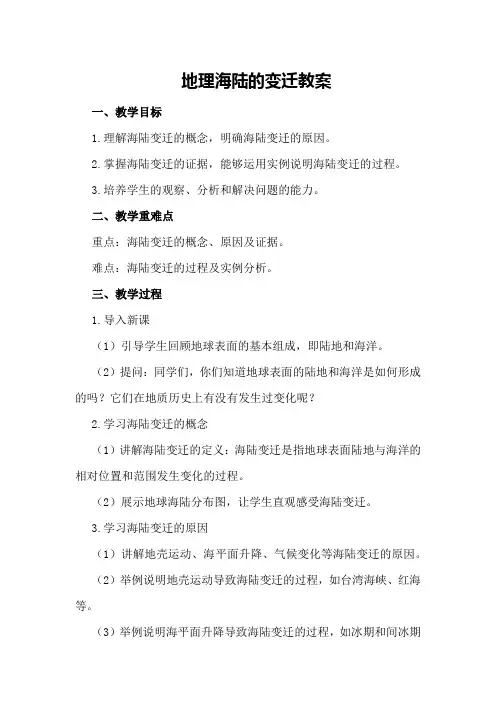 地理海陆的变迁教案

一、教学目标

1.理解海陆变迁的概念，明确海陆变迁的原因。

2.掌握海陆变迁的证据，能够运用实例说明海陆变迁的过程。

3.培养学生的观察、分析和解决问题的能力。

二、教学重难点

重点：海陆变迁的概念、原因及证据。

难点：海陆变迁的过程及实例分析。

三、教学过程

1.导入新课

（1）引导学生回顾地球表面的基本组成，即陆地和海洋。

（2）提问：同学们，你们知道地球表面的陆地和海洋是如何形成的吗？它们在地质历史上有没有发生过变化呢？

2.学习海陆变迁的概念

（1）讲解海陆变迁的定义：海陆变迁是指地球表面陆地与海洋的相对位置和范围发生变化的过程。

（2）展示地球海陆分布图，让学生直观感受海陆变迁。

3.学习海陆变迁的原因

（1）讲解地壳运动、海平面升降、气候变化等海陆变迁的原因。

（2）举例说明地壳运动导致海陆变迁的过程，如台湾海峡、红海等。

（3）举例说明海平面升降导致海陆变迁的过程，如冰期和间冰期